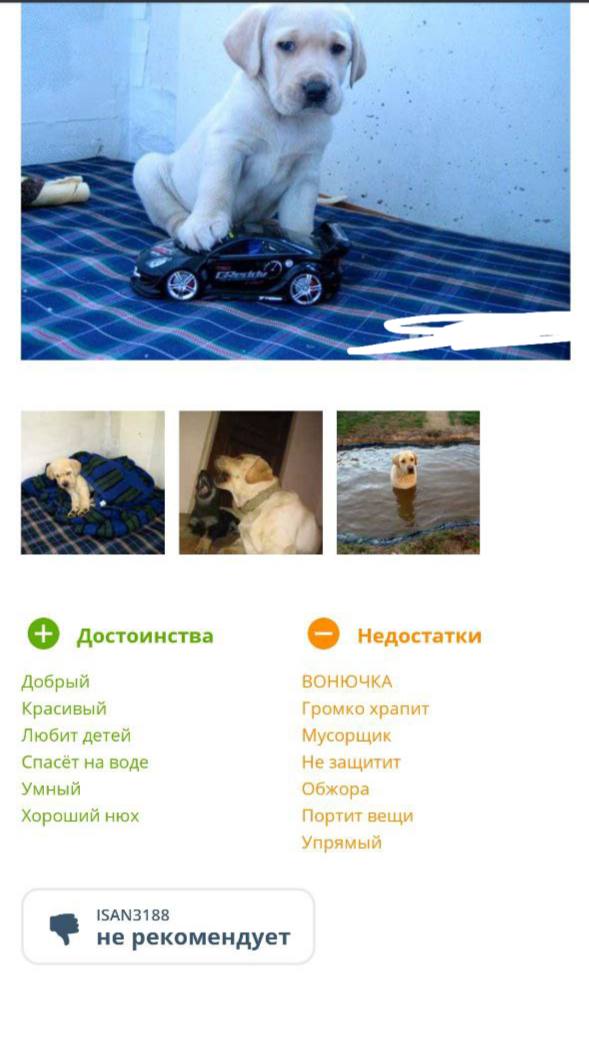 Достоинства

Добрый
Красивый
Любит детей
Спасёт на воде
Умный
Хороший нюх

Недостатки

ВОНЮЧКА
Громко храпит
Мусорщик
Не защитит
Обжора
Портит вещи
Упрямый

ISAN3188
не рекомендует